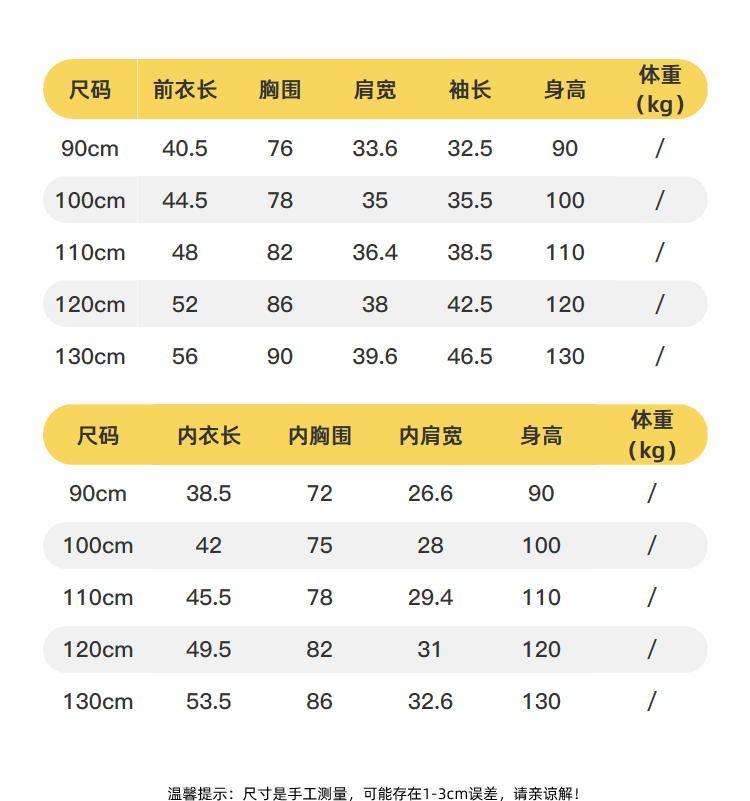 | 尺码 | 前衣长 | 胸围 | 肩宽 | 袖长 | 身高 | 体重（kg） |
|---|---|---|---|---|---|---|
| 90cm | 40.5 | 76 | 33.6 | 32.5 | 90 | / |
| 100cm | 44.5 | 78 | 35 | 35.5 | 100 | / |
| 110cm | 48 | 82 | 36.4 | 38.5 | 110 | / |
| 120cm | 52 | 86 | 38 | 42.5 | 120 | / |
| 130cm | 56 | 90 | 39.6 | 46.5 | 130 | / |

| 尺码 | 内衣长 | 内胸围 | 内肩宽 | 身高 | 体重（kg） |
|---|---|---|---|---|---|
| 90cm | 38.5 | 72 | 26.6 | 90 | / |
| 100cm | 42 | 75 | 28 | 100 | / |
| 110cm | 45.5 | 78 | 29.4 | 110 | / |
| 120cm | 49.5 | 82 | 31 | 120 | / |
| 130cm | 53.5 | 86 | 32.6 | 130 | / |

温馨提示：尺寸是手工测量，可能存在1-3cm误差，请亲谅解！